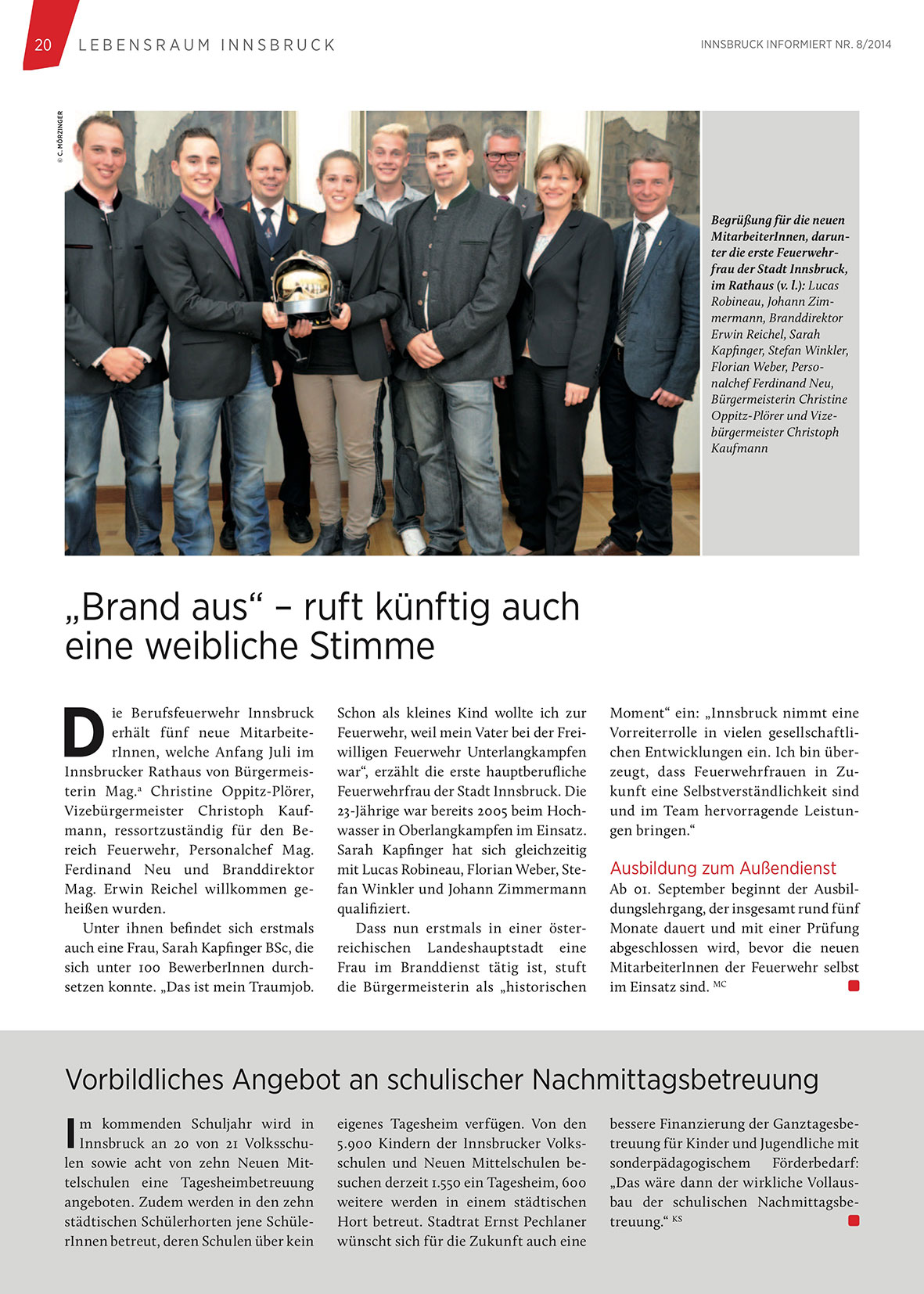 20 LEBENSRAUM INNSBRUCK

INNSBRUCK INFORMIERT NR. 8/2014

© C. MÖRZINGER

Begrüßung für die neuen MitarbeiterInnen, darunter die erste Feuerwehrfrau der Stadt Innsbruck, im Rathaus (v. l.): Lucas Robineau, Johann Zimmermann, Branddirektor Erwin Reichel, Sarah Kapfinger, Stefan Winkler, Florian Weber, Personalchef Ferdinand Neu, Bürgermeisterin Christine Oppitz-Plörer und Vizebürgermeister Christoph Kaufmann

„Brand aus“ – ruft künftig auch eine weibliche Stimme

Die Berufsfeuerwehr Innsbruck erhält fünf neue MitarbeiterInnen, welche Anfang Juli im Innsbrucker Rathaus von Bürgermeisterin Mag.ª Christine Oppitz-Plörer, Vizebürgermeister Christoph Kaufmann, ressortzuständig für den Bereich Feuerwehr, Personalchef Mag. Ferdinand Neu und Branddirektor Mag. Erwin Reichel willkommen geheißen wurden.

Unter ihnen befindet sich erstmals auch eine Frau, Sarah Kapfinger BSc, die sich unter 100 BewerberInnen durchsetzen konnte. „Das ist mein Traumjob. Schon als kleines Kind wollte ich zur Feuerwehr, weil mein Vater bei der Freiwilligen Feuerwehr Unterlangkampfen war“, erzählt die erste hauptberufliche Feuerwehrfrau der Stadt Innsbruck. Die 23-Jährige war bereits 2005 beim Hochwasser in Oberlangkampfen im Einsatz. Sarah Kapfinger hat sich gleichzeitig mit Lucas Robineau, Florian Weber, Stefan Winkler und Johann Zimmermann qualifiziert.

Dass nun erstmals in einer österreichischen Landeshauptstadt eine Frau im Branddienst tätig ist, stuft die Bürgermeisterin als „historischen Moment“ ein: „Innsbruck nimmt eine Vorreiterrolle in vielen gesellschaftlichen Entwicklungen ein. Ich bin überzeugt, dass Feuerwehrfrauen in Zukunft eine Selbstverständlichkeit sind und im Team hervorragende Leistungen bringen.“

Ausbildung zum Außendienst

Ab 01. September beginnt der Ausbildungslehrgang, der insgesamt rund fünf Monate dauert und mit einer Prüfung abgeschlossen wird, bevor die neuen MitarbeiterInnen der Feuerwehr selbst im Einsatz sind. MC

Vorbildliches Angebot an schulischer Nachmittagsbetreuung

Im kommenden Schuljahr wird in Innsbruck an 20 von 21 Volksschulen sowie acht von zehn Neuen Mittelschulen eine Tagesheimbetreuung angeboten. Zudem werden in den zehn städtischen Schülerhorten jene SchülerInnen betreut, deren Schulen über kein eigenes Tagesheim verfügen. Von den 5.900 Kindern der Innsbrucker Volksschulen und Neuen Mittelschulen besuchen derzeit 1.550 ein Tagesheim, 600 weitere werden in einem städtischen Hort betreut. Stadtrat Ernst Pechlaner wünscht sich für die Zukunft auch eine bessere Finanzierung der Ganztagesbetreuung für Kinder und Jugendliche mit sonderpädagogischem Förderbedarf: „Das wäre dann der wirkliche Vollausbau der schulischen Nachmittagsbetreuung.“ KS